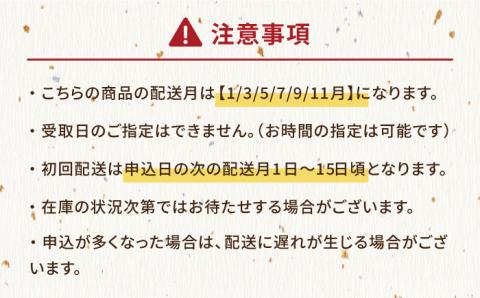 注意事項

・こちらの商品の配送月は【1/3/5/7/9/11月】になります。

・受取日のご指定はできません。（お時間の指定は可能です）

・初回配送は申込日の次の配送月１日～15日頃となります。

・在庫の状況次第ではお待たせする場合がございます。

・申込が多くなった場合は、配送に遅れが生じる場合がございます。